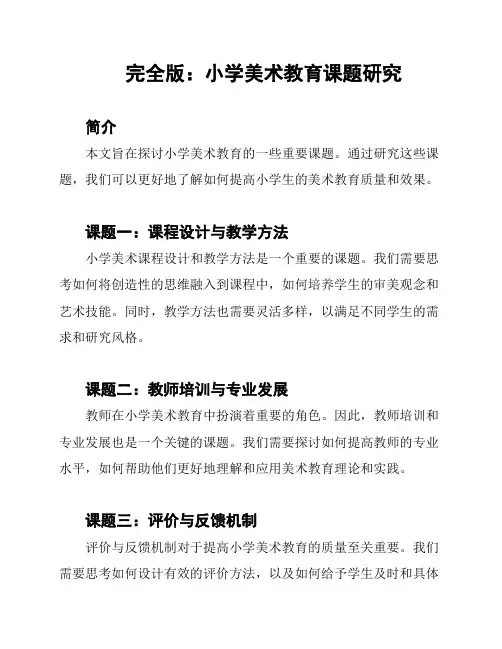 完全版：小学美术教育课题研究

简介

本文旨在探讨小学美术教育的一些重要课题。通过研究这些课题，我们可以更好地了解如何提高小学生的美术教育质量和效果。

课题一：课程设计与教学方法

小学美术课程设计和教学方法是一个重要的课题。我们需要思考如何将创造性的思维融入到课程中，如何培养学生的审美观念和艺术技能。同时，教学方法也需要灵活多样，以满足不同学生的需求和研究风格。

课题二：教师培训与专业发展

教师在小学美术教育中扮演着重要的角色。因此，教师培训和专业发展也是一个关键的课题。我们需要探讨如何提高教师的专业水平，如何帮助他们更好地理解和应用美术教育理论和实践。

课题三：评价与反馈机制

评价与反馈机制对于提高小学美术教育的质量至关重要。我们需要思考如何设计有效的评价方法，以及如何给予学生及时和具体